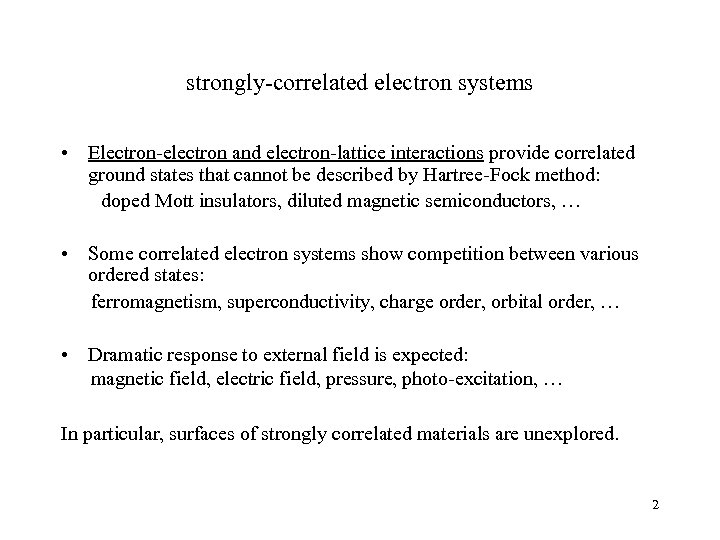 strongly-correlated electron systems

• Electron-electron and electron-lattice interactions provide correlated ground states that cannot be described by Hartree-Fock method:
doped Mott insulators, diluted magnetic semiconductors, …

• Some correlated electron systems show competition between various ordered states:
ferromagnetism, superconductivity, charge order, orbital order, …

• Dramatic response to external field is expected:
magnetic field, electric field, pressure, photo-excitation, …

In particular, surfaces of strongly correlated materials are unexplored.

2